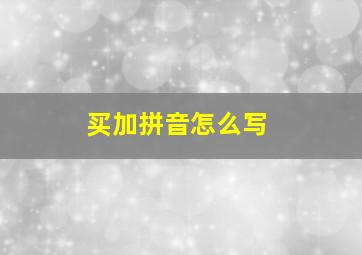 买加拼音怎么写